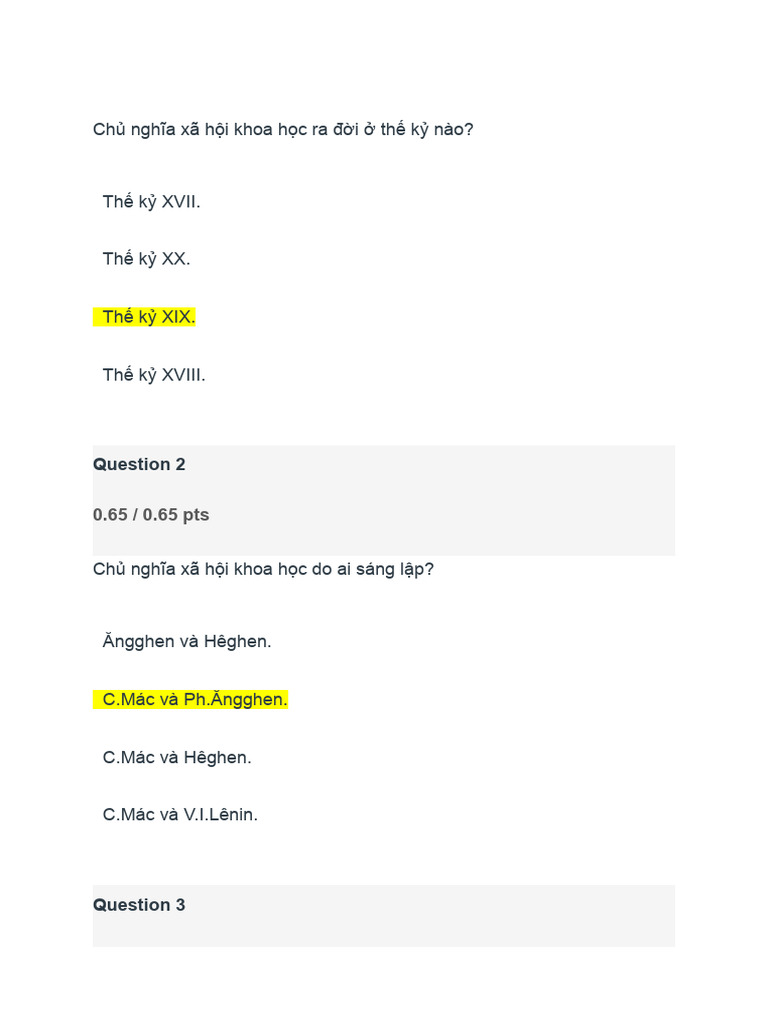 Chủ nghĩa xã hội khoa học ra đời ở thế kỷ nào?

Thế kỷ XVII.

Thế kỷ XX.

Thế kỷ XIX.

Thế kỷ XVIII.

Question 2

0.65 / 0.65 pts

Chủ nghĩa xã hội khoa học do ai sáng lập?

Ăngghen và Hêghen.

C.Mác và Ph.Ăngghen.

C.Mác và Hêghen.

C.Mác và V.I.Lênin.

Question 3